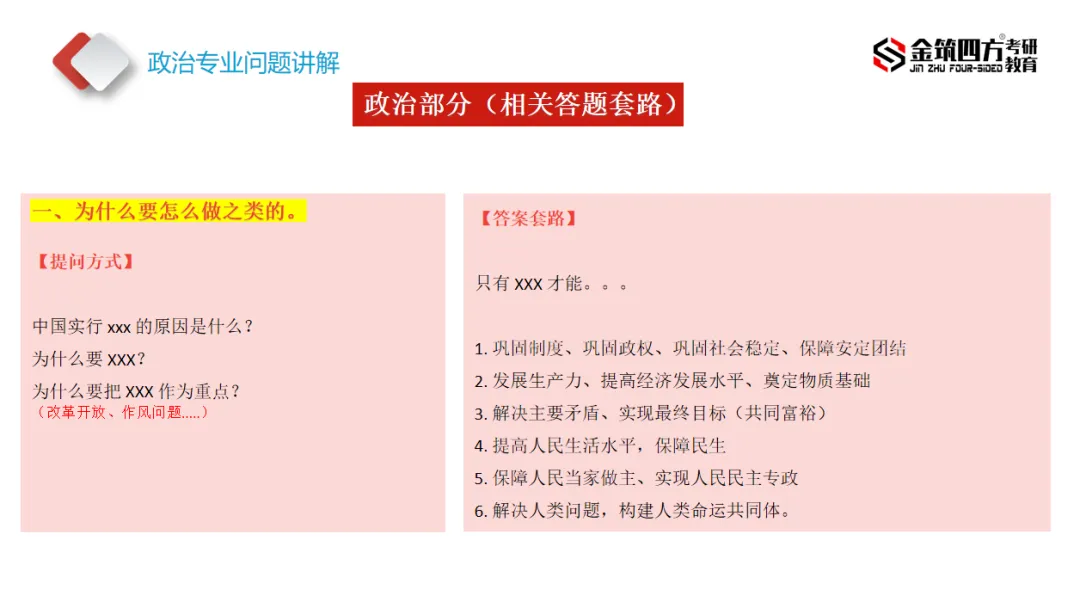 政治专业问题讲解

金筑四方考研教育
JIN ZHU FOUR-SIDED

政治部分（相关答题套路）

一、为什么要怎么做之类的。

【提问方式】

中国实行xxx的原因是什么？
为什么要XXX？
为什么要把XXX作为重点？
（改革开放、作风问题.....）

【答案套路】

只有XXX才能。。。

1.巩固制度、巩固政权、巩固社会稳定、保障安定团结
2.发展生产力、提高经济发展水平、奠定物质基础
3.解决主要矛盾、实现最终目标（共同富裕）
4.提高人民生活水平，保障民生
5.保障人民当家做主、实现人民民主专政
6.解决人类问题，构建人类命运共同体。